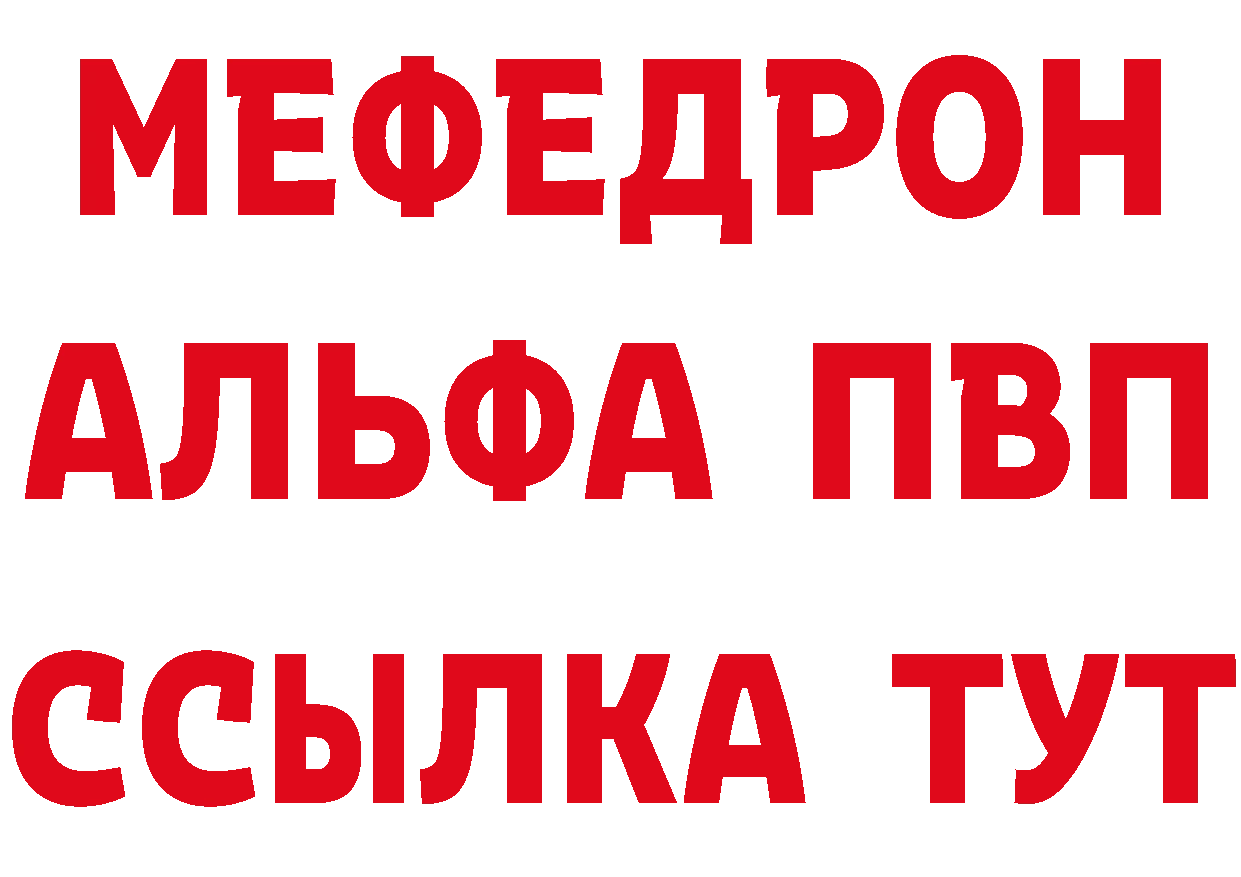 МЕФЕДРОН
АЛЬФА ПВП
ССЫЛКА ТУТ